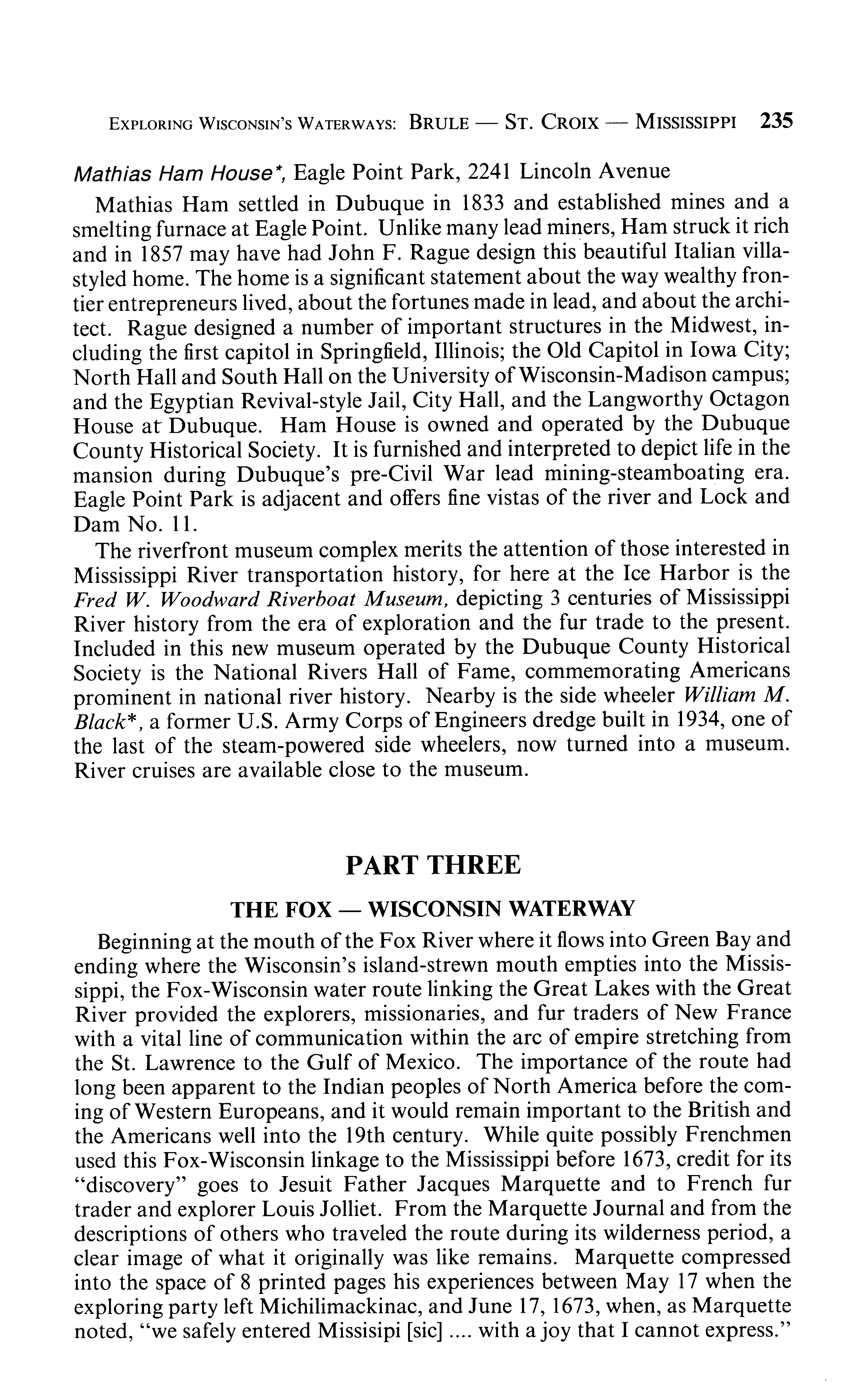 EXPLORING WISCONSIN'S WATERWAYS: BRULE — ST. CROIX — MISSISSIPPI 235

Mathias Ham House*, Eagle Point Park, 2241 Lincoln Avenue

Mathias Ham settled in Dubuque in 1833 and established mines and a smelting furnace at Eagle Point. Unlike many lead miners, Ham struck it rich and in 1857 may have had John F. Rague design this beautiful Italian villa-styled home. The home is a significant statement about the way wealthy frontier entrepreneurs lived, about the fortunes made in lead, and about the architect. Rague designed a number of important structures in the Midwest, including the first capitol in Springfield, Illinois; the Old Capitol in Iowa City; North Hall and South Hall on the University of Wisconsin-Madison campus; and the Egyptian Revival-style Jail, City Hall, and the Langworthy Octagon House at Dubuque. Ham House is owned and operated by the Dubuque County Historical Society. It is furnished and interpreted to depict life in the mansion during Dubuque's pre-Civil War lead mining-steamboating era. Eagle Point Park is adjacent and offers fine vistas of the river and Lock and Dam No. 11.

The riverfront museum complex merits the attention of those interested in Mississippi River transportation history, for here at the Ice Harbor is the Fred W. Woodward Riverboat Museum, depicting 3 centuries of Mississippi River history from the era of exploration and the fur trade to the present. Included in this new museum operated by the Dubuque County Historical Society is the National Rivers Hall of Fame, commemorating Americans prominent in national river history. Nearby is the side wheeler William M. Black*, a former U.S. Army Corps of Engineers dredge built in 1934, one of the last of the steam-powered side wheelers, now turned into a museum. River cruises are available close to the museum.

PART THREE

THE FOX — WISCONSIN WATERWAY

Beginning at the mouth of the Fox River where it flows into Green Bay and ending where the Wisconsin's island-strewn mouth empties into the Mississippi, the Fox-Wisconsin water route linking the Great Lakes with the Great River provided the explorers, missionaries, and fur traders of New France with a vital line of communication within the arc of empire stretching from the St. Lawrence to the Gulf of Mexico. The importance of the route had long been apparent to the Indian peoples of North America before the coming of Western Europeans, and it would remain important to the British and the Americans well into the 19th century. While quite possibly Frenchmen used this Fox-Wisconsin linkage to the Mississippi before 1673, credit for its "discovery" goes to Jesuit Father Jacques Marquette and to French fur trader and explorer Louis Jolliet. From the Marquette Journal and from the descriptions of others who traveled the route during its wilderness period, a clear image of what it originally was like remains. Marquette compressed into the space of 8 printed pages his experiences between May 17 when the exploring party left Michilimackinac, and June 17, 1673, when, as Marquette noted, "we safely entered Missisipi [sic] .... with a joy that I cannot express."